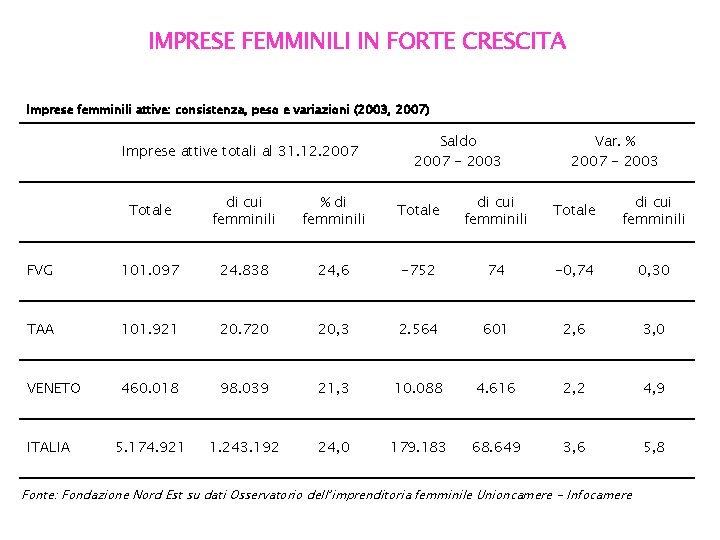 IMPRESE FEMMINILI IN FORTE CRESCITA

Imprese femminili attive: consistenza, peso e variazioni (2003, 2007)

| | Imprese attive totali al 31.12.2007 | | | Saldo 2007 - 2003 | | Var. % 2007 - 2003 | |
|---|---|---|---|---|---|---|---|
| | Totale | di cui femminili | % di femminili | Totale | di cui femminili | Totale | di cui femminili |
| FVG | 101.097 | 24.838 | 24,6 | -752 | 74 | -0,74 | 0,30 |
| TAA | 101.921 | 20.720 | 20,3 | 2.564 | 601 | 2,6 | 3,0 |
| VENETO | 460.018 | 98.039 | 21,3 | 10.088 | 4.616 | 2,2 | 4,9 |
| ITALIA | 5.174.921 | 1.243.192 | 24,0 | 179.183 | 68.649 | 3,6 | 5,8 |

Fonte: Fondazione Nord Est su dati Osservatorio dell'imprenditoria femminile Unioncamere - Infocamere